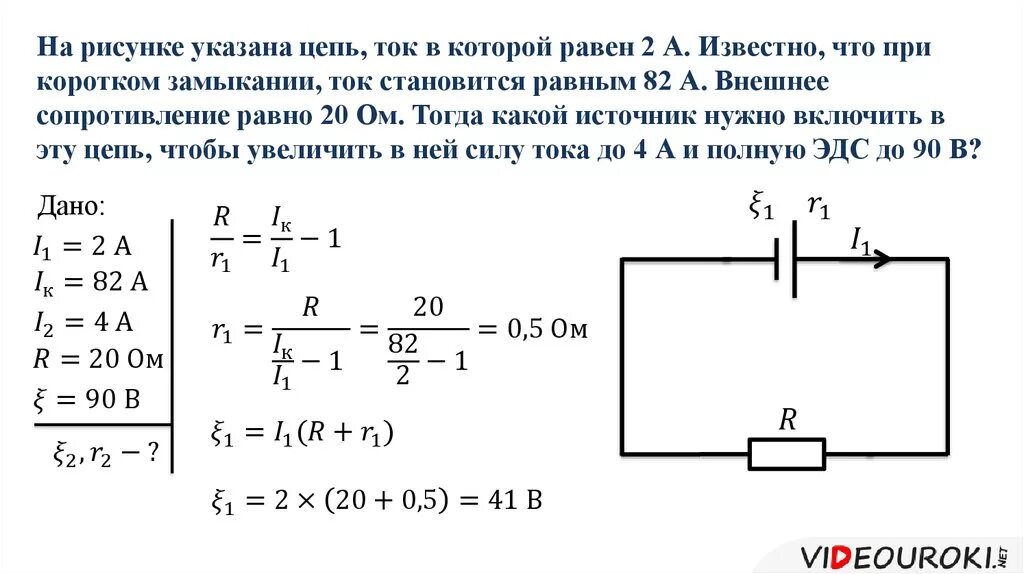 На рисунке указана цепь, ток в которой равен 2 А. Известно, что при коротком замыкании, ток становится равным 82 А. Внешнее сопротивление равно 20 Ом. Тогда какой источник нужно включить в эту цепь, чтобы увеличить в ней силу тока до 4 А и полную ЭДС до 90 В?

Дано:
$I_1 = 2$ А
$I_к = 82$ А
$I_2 = 4$ А
$R = 20$ Ом
$\xi = 90$ В

$\xi_2, r_2 - ?$

$\frac{R}{r_1} = \frac{I_к}{I_1} - 1$

$r_1 = \frac{R}{\frac{I_к}{I_1} - 1} = \frac{20}{\frac{82}{2} - 1} = 0,5$ Ом

$\xi_1 = I_1(R + r_1)$

$\xi_1 = 2 \times (20 + 0,5) = 41$ В

$\xi_1$ $r_1$
$I_1$
$R$

VIDEOUROKI.NET